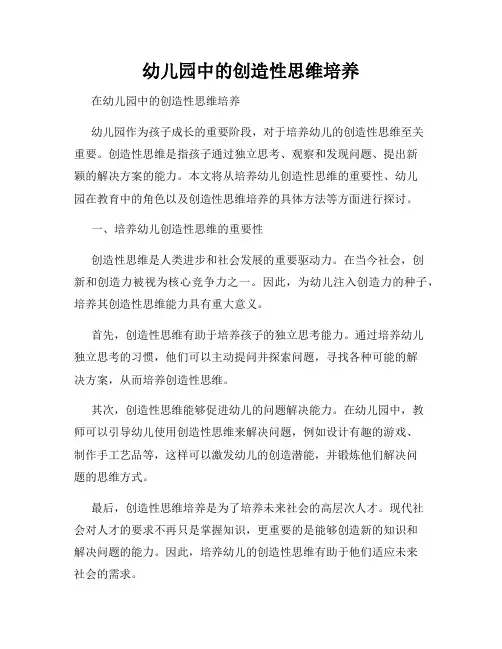 幼儿园中的创造性思维培养

在幼儿园中的创造性思维培养

幼儿园作为孩子成长的重要阶段，对于培养幼儿的创造性思维至关重要。创造性思维是指孩子通过独立思考、观察和发现问题、提出新颖的解决方案的能力。本文将从培养幼儿创造性思维的重要性、幼儿园在教育中的角色以及创造性思维培养的具体方法等方面进行探讨。

一、培养幼儿创造性思维的重要性

创造性思维是人类进步和社会发展的重要驱动力。在当今社会，创新和创造力被视为核心竞争力之一。因此，为幼儿注入创造力的种子，培养其创造性思维能力具有重大意义。

首先，创造性思维有助于培养孩子的独立思考能力。通过培养幼儿独立思考的习惯，他们可以主动提问并探索问题，寻找各种可能的解决方案，从而培养创造性思维。

其次，创造性思维能够促进幼儿的问题解决能力。在幼儿园中，教师可以引导幼儿使用创造性思维来解决问题，例如设计有趣的游戏、制作手工艺品等，这样可以激发幼儿的创造潜能，并锻炼他们解决问题的思维方式。

最后，创造性思维培养是为了培养未来社会的高层次人才。现代社会对人才的要求不再只是掌握知识，更重要的是能够创造新的知识和解决问题的能力。因此，培养幼儿的创造性思维有助于他们适应未来社会的需求。